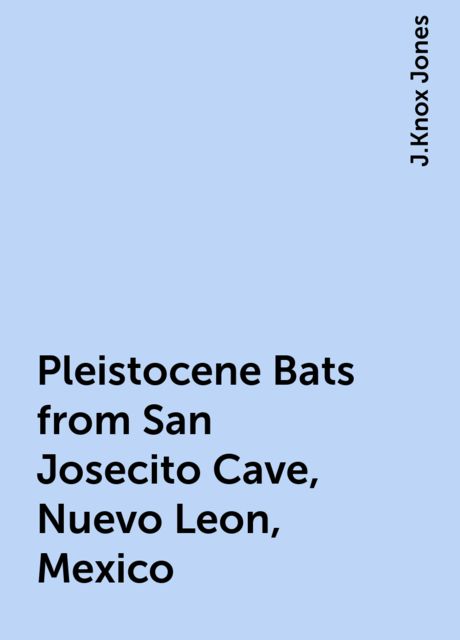 J.Knox Jones

Pleistocene Bats from San Josecito Cave, Nuevo Leon, Mexico